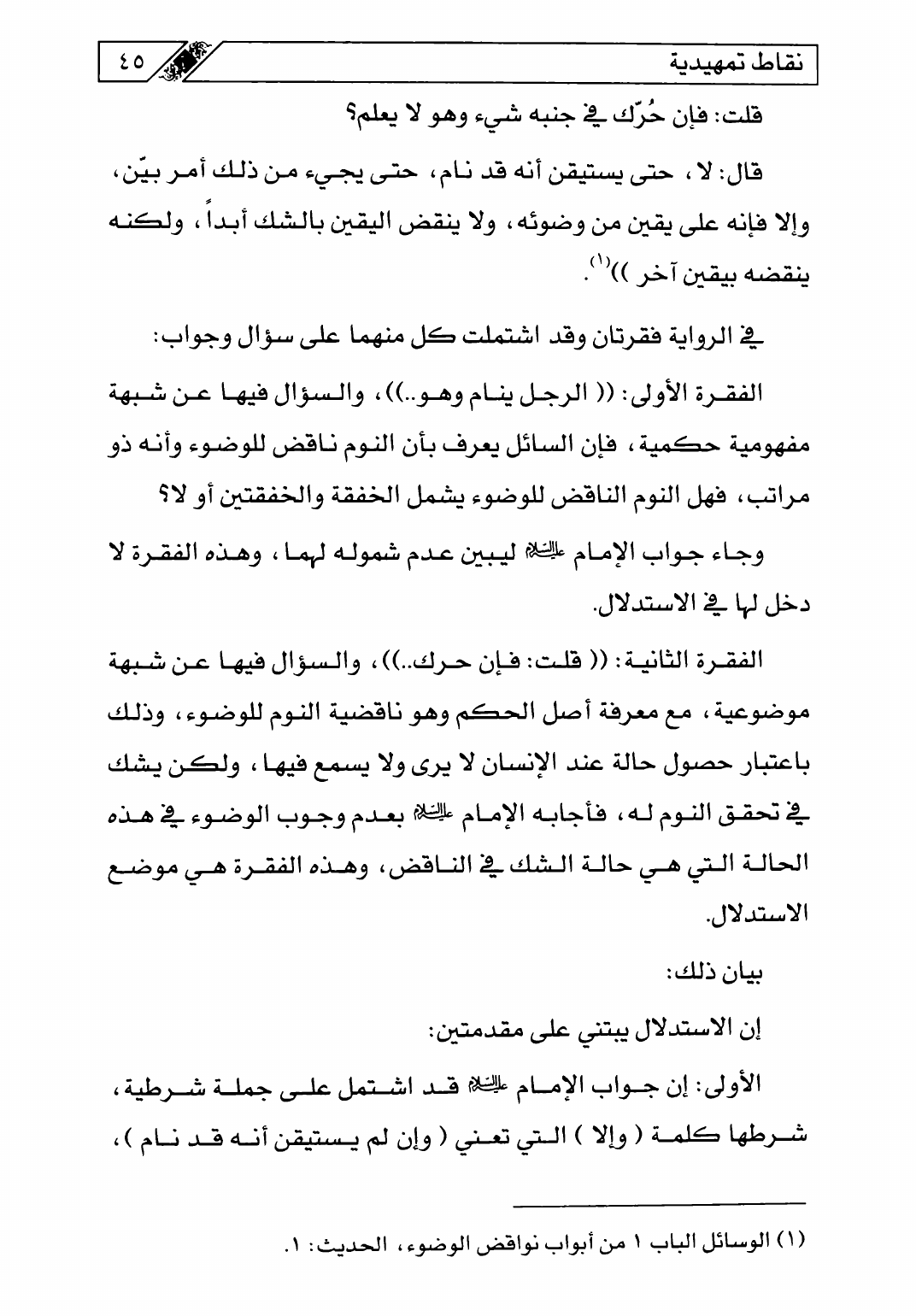 نقاط تمهيدية ٤٥

قلت: فإن حُرّك في جنبه شيء وهو لا يعلم؟

قال: لا، حتى يستيقن أنه قد نام، حتى يجيء من ذلك أمر بيّن، وإلا فإنه على يقين من وضوئه، ولا ينقض اليقين بالشك أبداً، ولكنه ينقضه بيقين آخر ))$^{(١)}$.

في الرواية فقرتان وقد اشتملت كل منهما على سؤال وجواب:

الفقرة الأولى: (( الرجل ينام وهو..))، والسؤال فيها عن شبهة مفهومية حكمية، فإن السائل يعرف بأن النوم ناقض للوضوء وأنه ذو مراتب، فهل النوم الناقض للوضوء يشمل الخفقة والخفقتين أو لا؟

وجاء جواب الإمام عليه السلام ليبين عدم شموله لهما، وهذه الفقرة لا دخل لها في الاستدلال.

الفقرة الثانية: (( قلت: فإن حرك..))، والسؤال فيها عن شبهة موضوعية، مع معرفة أصل الحكم وهو ناقضية النوم للوضوء، وذلك باعتبار حصول حالة عند الإنسان لا يرى ولا يسمع فيها، ولكن يشك في تحقق النوم له، فأجابه الإمام عليه السلام بعدم وجوب الوضوء في هذه الحالة التي هي حالة الشك في الناقض، وهذه الفقرة هي موضع الاستدلال.

بيان ذلك:

إن الاستدلال يبتني على مقدمتين:

الأولى: إن جواب الإمام عليه السلام قد اشتمل على جملة شرطية، شرطها كلمة ( وإلا ) التي تعني ( وإن لم يستيقن أنه قد نام )،

(١) الوسائل الباب ١ من أبواب نواقض الوضوء، الحديث: ١.